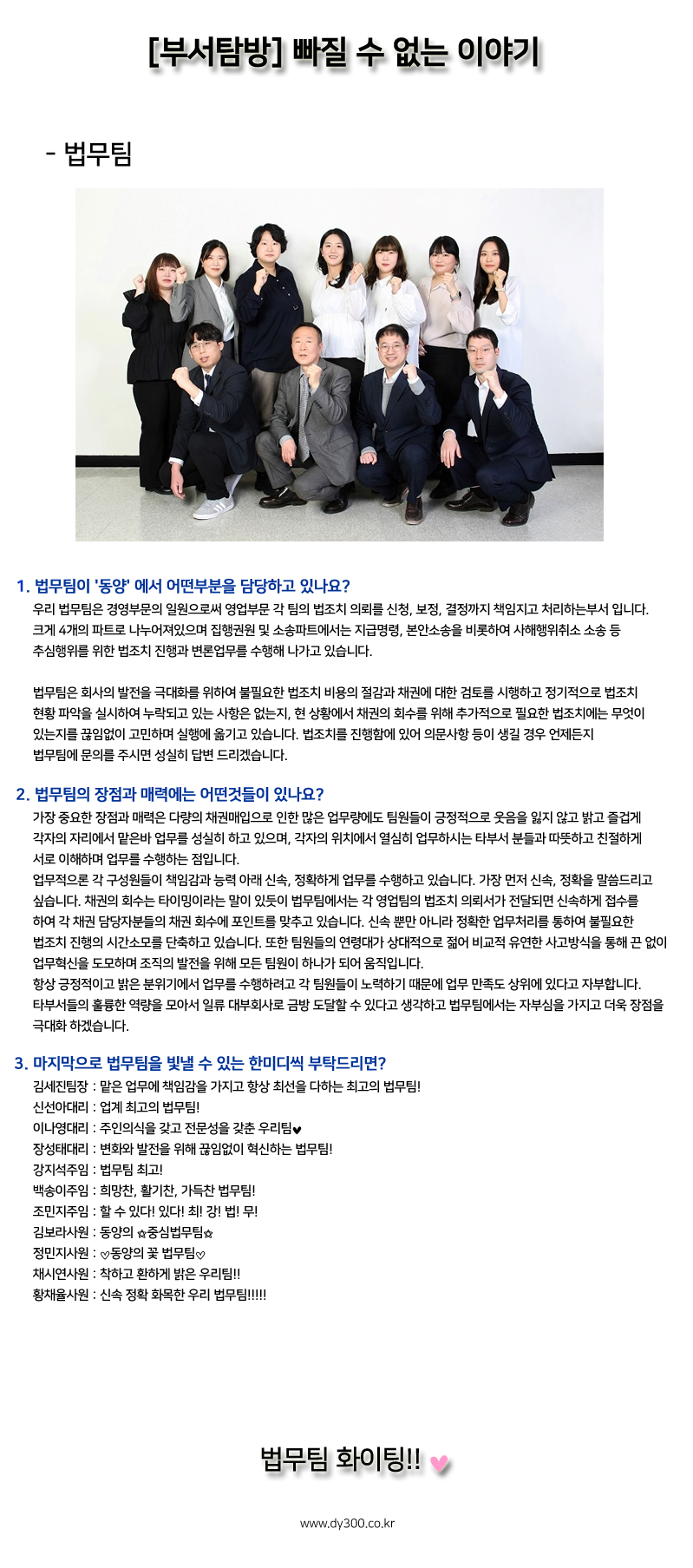 [부서탐방] 빠질 수 없는 이야기

- 법무팀

1. 법무팀이 '동양' 에서 어떤부분을 담당하고 있나요?
우리 법무팀은 경영부문의 일원으로써 영업부문 각 팀의 법조치 의뢰를 신청, 보정, 결정까지 책임지고 처리하는부서 입니다. 크게 4개의 파트로 나누어져있으며 집행권원 및 소송파트에서는 지급명령, 본안소송을 비롯하여 사해행위취소 소송 등 추심행위를 위한 법조치 진행과 변론업무를 수행해 나가고 있습니다.

법무팀은 회사의 발전을 극대화를 위하여 불필요한 법조치 비용의 절감과 채권에 대한 검토를 시행하고 정기적으로 법조치 현황 파악을 실시하여 누락되고 있는 사항은 없는지, 현 상황에서 채권의 회수를 위해 추가적으로 필요한 법조치에는 무엇이 있는지를 끊임없이 고민하며 실행에 옮기고 있습니다. 법조치를 진행함에 있어 의문사항 등이 생길 경우 언제든지 법무팀에 문의를 주시면 성실히 답변 드리겠습니다.

2. 법무팀의 장점과 매력에는 어떤것들이 있나요?
가장 중요한 장점과 매력은 다량의 채권매입으로 인한 많은 업무량에도 팀원들이 긍정적으로 웃음을 잃지 않고 밝고 즐겁게 각자의 자리에서 맡은바 업무를 성실히 하고 있으며, 각자의 위치에서 열심히 업무하시는 타부서 분들과 따뜻하고 친절하게 서로 이해하며 업무를 수행하는 점입니다.
업무적으론 각 구성원들이 책임감과 능력 아래 신속, 정확하게 업무를 수행하고 있습니다. 가장 먼저 신속, 정확을 말씀드리고 싶습니다. 채권의 회수는 타이밍이라는 말이 있듯이 법무팀에서는 각 영업팀의 법조치 의뢰서가 전달되면 신속하게 접수를 하여 각 채권 담당자분들의 채권 회수에 포인트를 맞추고 있습니다. 신속 뿐만 아니라 정확한 업무처리를 통하여 불필요한 법조치 진행의 시간소모를 단축하고 있습니다. 또한 팀원들의 연령대가 상대적으로 젊어 비교적 유연한 사고방식을 통해 끈 없이 업무혁신을 도모하며 조직의 발전을 위해 모든 팀원이 하나가 되어 움직입니다.
항상 긍정적이고 밝은 분위기에서 업무를 수행하려고 각 팀원들이 노력하기 때문에 업무 만족도 상위에 있다고 자부합니다. 타부서들의 훌륭한 역량을 모아서 일류 대부회사로 금방 도달할 수 있다고 생각하고 법무팀에서는 자부심을 가지고 더욱 장점을 극대화 하겠습니다.

3. 마지막으로 법무팀을 빛낼 수 있는 한미디씩 부탁드리면?
김세진팀장 : 맡은 업무에 책임감을 가지고 항상 최선을 다하는 최고의 법무팀!
신선아대리 : 업계 최고의 법무팀!
이나영대리 : 주인의식을 갖고 전문성을 갖춘 우리팀♥
장성태대리 : 변화와 발전을 위해 끊임없이 혁신하는 법무팀!
강지석주임 : 법무팀 최고!
백송이주임 : 희망찬, 활기찬, 가득찬 법무팀!
조민지주임 : 할 수 있다! 있다! 최! 강! 법! 무!
김보라사원 : 동양의 ☆중심법무팀☆
정민지사원 : ♡동양의 꽃 법무팀♡
채시연사원 : 착하고 환하게 밝은 우리팀!!
황채율사원 : 신속 정확 화목한 우리 법무팀!!!!!

법무팀 화이팅!! ♥

www.dy300.co.kr